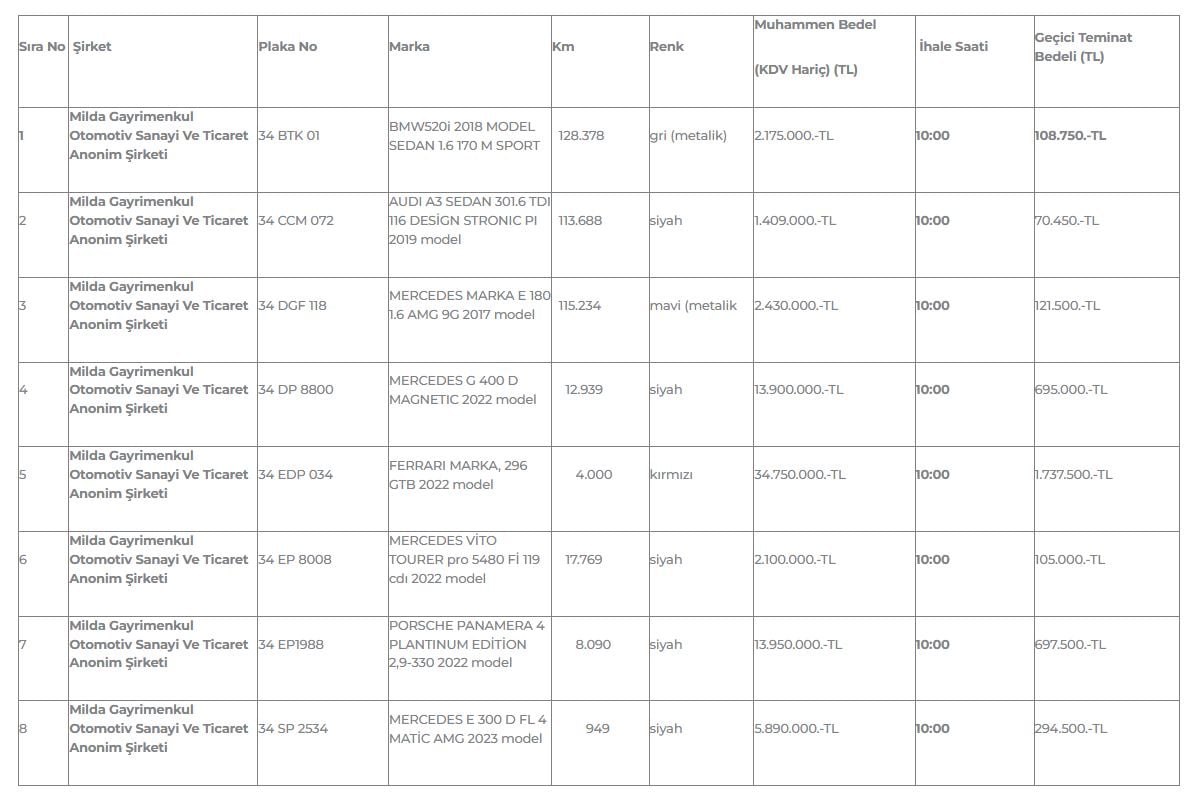 | Sıra No | Şirket | Plaka No | Marka | Km | Renk | Muhammen Bedel (KDV Hariç) (TL) | İhale Saati | Geçici Teminat Bedeli (TL) |
|---|---|---|---|---|---|---|---|---|
| 1 | Milda Gayrimenkul Otomotiv Sanayi Ve Ticaret Anonim Şirketi | 34 BTK 01 | BMW520i 2018 MODEL SEDAN 1.6 170 M SPORT | 128.378 | gri (metalik) | 2.175.000.-TL | 10:00 | 108.750.-TL |
| 2 | Milda Gayrimenkul Otomotiv Sanayi Ve Ticaret Anonim Şirketi | 34 CCM 072 | AUDI A3 SEDAN 301.6 TDI 116 DESİGN STRONIC PI 2019 model | 113.688 | siyah | 1.409.000.-TL | 10:00 | 70.450.-TL |
| 3 | Milda Gayrimenkul Otomotiv Sanayi Ve Ticaret Anonim Şirketi | 34 DGF 118 | MERCEDES MARKA E 180 1.6 AMG 9G 2017 model | 115.234 | mavi (metalik | 2.430.000.-TL | 10:00 | 121.500.-TL |
| 4 | Milda Gayrimenkul Otomotiv Sanayi Ve Ticaret Anonim Şirketi | 34 DP 8800 | MERCEDES G 400 D MAGNETIC 2022 model | 12.939 | siyah | 13.900.000.-TL | 10:00 | 695.000.-TL |
| 5 | Milda Gayrimenkul Otomotiv Sanayi Ve Ticaret Anonim Şirketi | 34 EDP 034 | FERRARI MARKA, 296 GTB 2022 model | 4.000 | kırmızı | 34.750.000.-TL | 10:00 | 1.737.500.-TL |
| 6 | Milda Gayrimenkul Otomotiv Sanayi Ve Ticaret Anonim Şirketi | 34 EP 8008 | MERCEDES VİTO TOURER pro 5480 Fİ 119 cdı 2022 model | 17.769 | siyah | 2.100.000.-TL | 10:00 | 105.000.-TL |
| 7 | Milda Gayrimenkul Otomotiv Sanayi Ve Ticaret Anonim Şirketi | 34 EP1988 | PORSCHE PANAMERA 4 PLANTINUM EDİTİON 2,9-330 2022 model | 8.090 | siyah | 13.950.000.-TL | 10:00 | 697.500.-TL |
| 8 | Milda Gayrimenkul Otomotiv Sanayi Ve Ticaret Anonim Şirketi | 34 SP 2534 | MERCEDES E 300 D FL 4 MATİC AMG 2023 model | 949 | siyah | 5.890.000.-TL | 10:00 | 294.500.-TL |